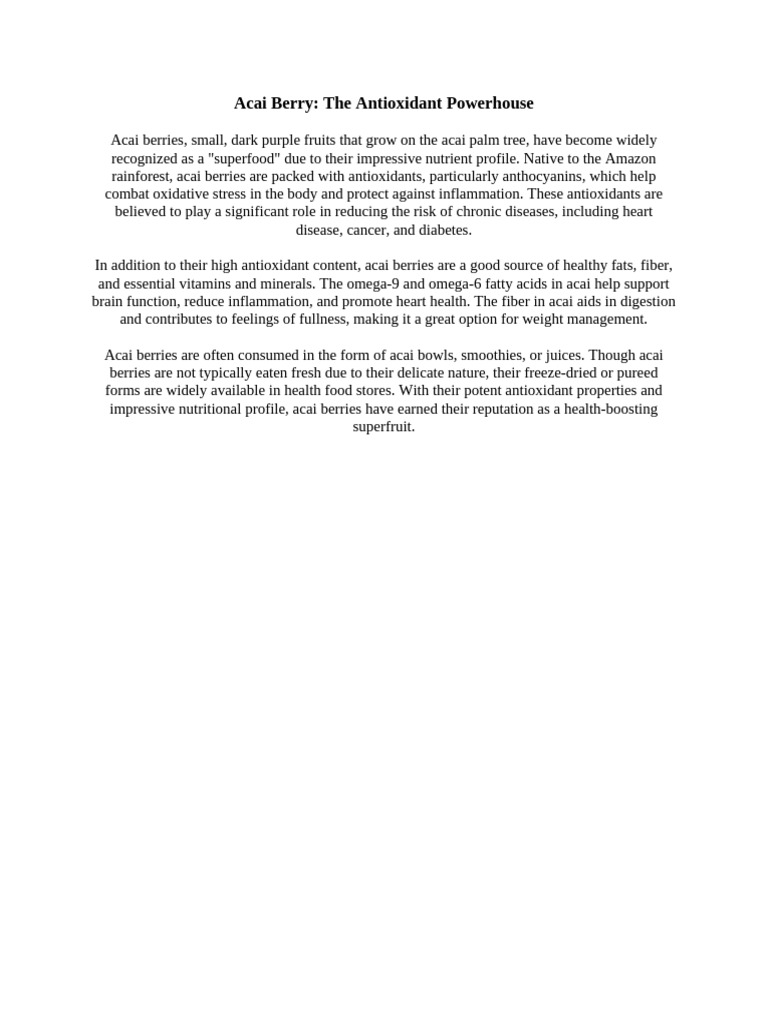 Acai Berry: The Antioxidant Powerhouse

Acai berries, small, dark purple fruits that grow on the acai palm tree, have become widely recognized as a "superfood" due to their impressive nutrient profile. Native to the Amazon rainforest, acai berries are packed with antioxidants, particularly anthocyanins, which help combat oxidative stress in the body and protect against inflammation. These antioxidants are believed to play a significant role in reducing the risk of chronic diseases, including heart disease, cancer, and diabetes.

In addition to their high antioxidant content, acai berries are a good source of healthy fats, fiber, and essential vitamins and minerals. The omega-9 and omega-6 fatty acids in acai help support brain function, reduce inflammation, and promote heart health. The fiber in acai aids in digestion and contributes to feelings of fullness, making it a great option for weight management.

Acai berries are often consumed in the form of acai bowls, smoothies, or juices. Though acai berries are not typically eaten fresh due to their delicate nature, their freeze-dried or pureed forms are widely available in health food stores. With their potent antioxidant properties and impressive nutritional profile, acai berries have earned their reputation as a health-boosting superfruit.